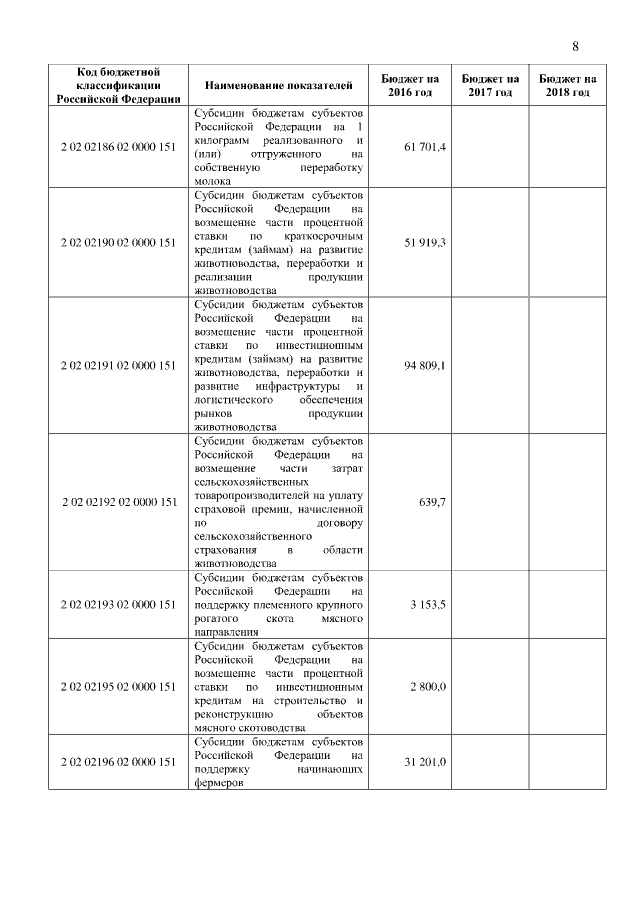 8

| Код бюджетной классификации Российской Федерации | Наименование показателей | Бюджет на 2016 год | Бюджет на 2017 год | Бюджет на 2018 год |
|---|---|---|---|---|
| 2 02 02186 02 0000 151 | Субсидии бюджетам субъектов Российской Федерации на 1 килограмм реализованного и (или) отгруженного на собственную переработку молока | 61 701,4 | | |
| 2 02 02190 02 0000 151 | Субсидии бюджетам субъектов Российской Федерации на возмещение части процентной ставки по краткосрочным кредитам (займам) на развитие животноводства, переработки и реализации продукции животноводства | 51 919,3 | | |
| 2 02 02191 02 0000 151 | Субсидии бюджетам субъектов Российской Федерации на возмещение части процентной ставки по инвестиционным кредитам (займам) на развитие животноводства, переработки и развитие инфраструктуры и логистического обеспечения рынков продукции животноводства | 94 809,1 | | |
| 2 02 02192 02 0000 151 | Субсидии бюджетам субъектов Российской Федерации на возмещение части затрат сельскохозяйственных товаропроизводителей на уплату страховой премии, начисленной по договору сельскохозяйственного страхования в области животноводства | 639,7 | | |
| 2 02 02193 02 0000 151 | Субсидии бюджетам субъектов Российской Федерации на поддержку племенного крупного рогатого скота мясного направления | 3 153,5 | | |
| 2 02 02195 02 0000 151 | Субсидии бюджетам субъектов Российской Федерации на возмещение части процентной ставки по инвестиционным кредитам на строительство и реконструкцию объектов мясного скотоводства | 2 800,0 | | |
| 2 02 02196 02 0000 151 | Субсидии бюджетам субъектов Российской Федерации на поддержку начинающих фермеров | 31 201,0 | | |